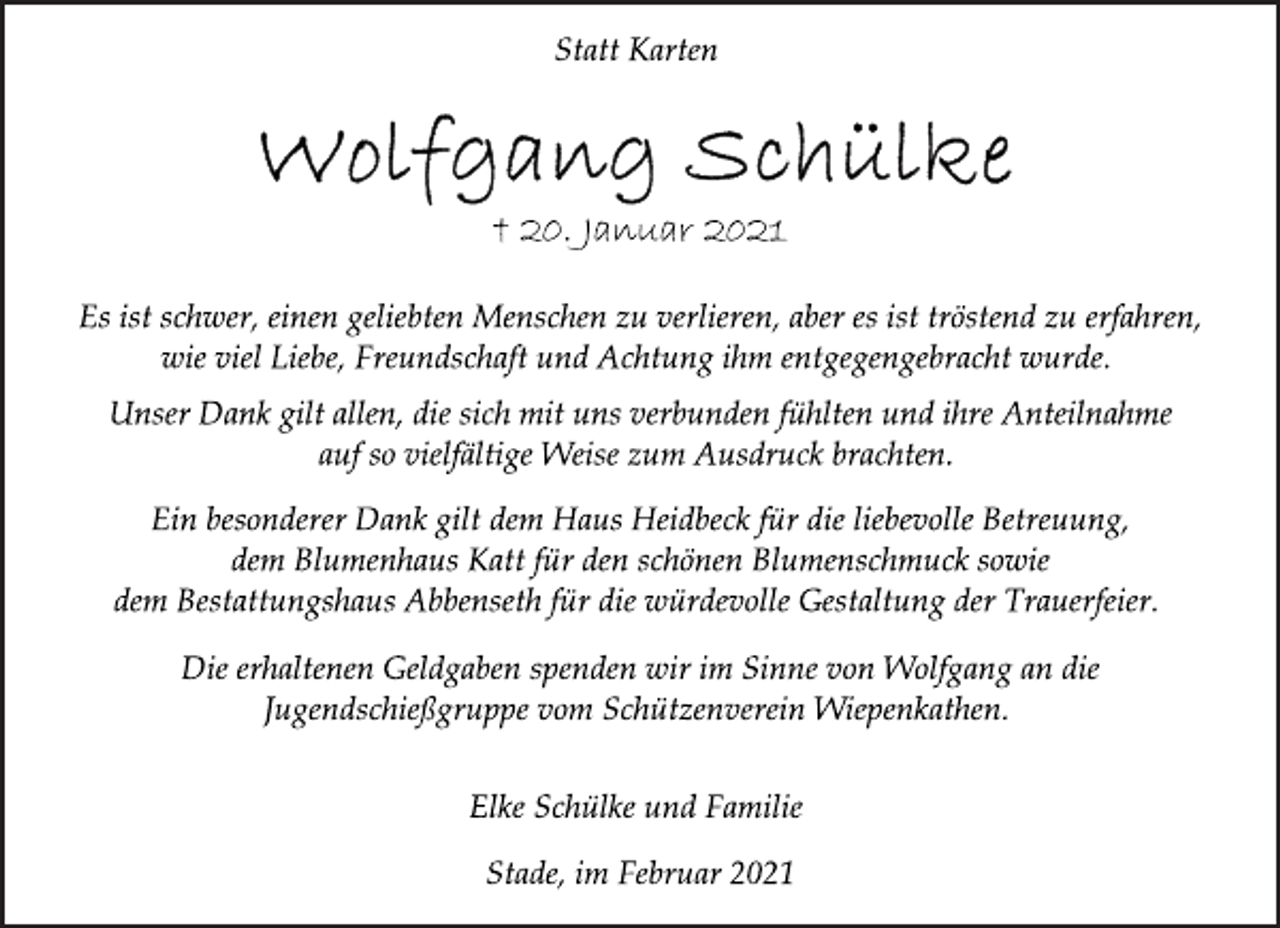 Statt Karten

Wolfgang Schülke

† 20. Januar 2021

Es ist schwer, einen geliebten Menschen zu verlieren, aber es ist tröstend zu erfahren, wie viel Liebe, Freundschaft und Achtung ihm entgegengebracht wurde.

Unser Dank gilt allen, die sich mit uns verbunden fühlten und ihre Anteilnahme auf so vielfältige Weise zum Ausdruck brachten.

Ein besonderer Dank gilt dem Haus Heidbeck für die liebevolle Betreuung, dem Blumenhaus Katt für den schönen Blumenschmuck sowie dem Bestattungshaus Abbenseth für die würdevolle Gestaltung der Trauerfeier.

Die erhaltenen Geldgaben spenden wir im Sinne von Wolfgang an die Jugendschießgruppe vom Schützenverein Wiepenkathen.

Elke Schülke und Familie

Stade, im Februar 2021